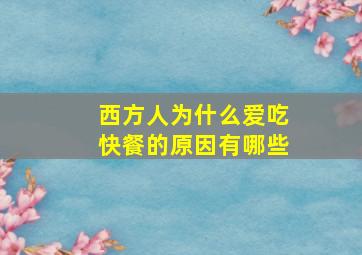 西方人为什么爱吃快餐的原因有哪些